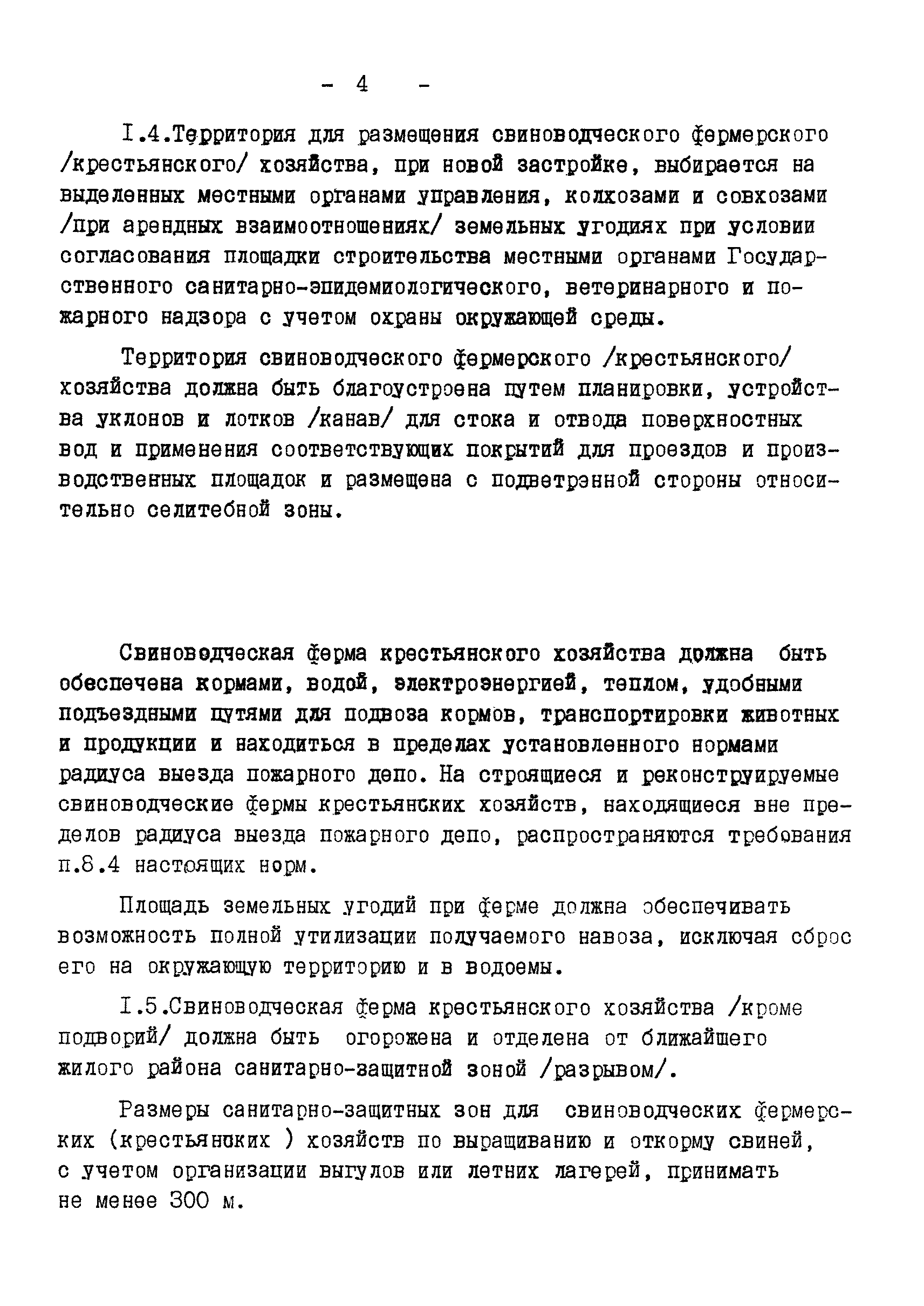 - 4 -

I.4.Территория для размещения свиноводческого фермерского /крестьянского/ хозяйства, при новой застройке, выбирается на выделенных местными органами управления, колхозами и совхозами /при арендных взаимоотношениях/ земельных угодиях при условии согласования площадки строительства местными органами Государственного санитарно-эпидемиологического, ветеринарного и пожарного надзора с учетом охраны окружающей среды.

Территория свиноводческого фермерского /крестьянского/ хозяйства должна быть благоустроена путем планировки, устройства уклонов и лотков /канав/ для стока и отвода поверхностных вод и применения соответствующих покрытий для проездов и производственных площадок и размещена с подветренной стороны относительно селитебной зоны.

Свиноводческая ферма крестьянского хозяйства должна быть обеспечена кормами, водой, электроэнергией, теплом, удобными подъездными путями для подвоза кормов, транспортировки животных и продукции и находиться в пределах установленного нормами радиуса выезда пожарного депо. На строящиеся и реконструируемые свиноводческие фермы крестьянских хозяйств, находящиеся вне пределов радиуса выезда пожарного депо, распространяются требования п.8.4 настоящих норм.

Площадь земельных угодий при ферме должна обеспечивать возможность полной утилизации получаемого навоза, исключая сброс его на окружающую территорию и в водоемы.

I.5.Свиноводческая ферма крестьянского хозяйства /кроме подворий/ должна быть огорожена и отделена от ближайшего жилого района санитарно-защитной зоной /разрывом/.

Размеры санитарно-защитных зон для свиноводческих фермерских (крестьянских ) хозяйств по выращиванию и откорму свиней, с учетом организации выгулов или летних лагерей, принимать не менее 300 м.